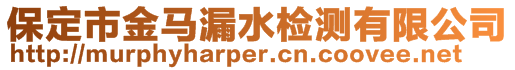 保定市金马漏水检测有限公司
http://murphyharper.cn.coovee.net